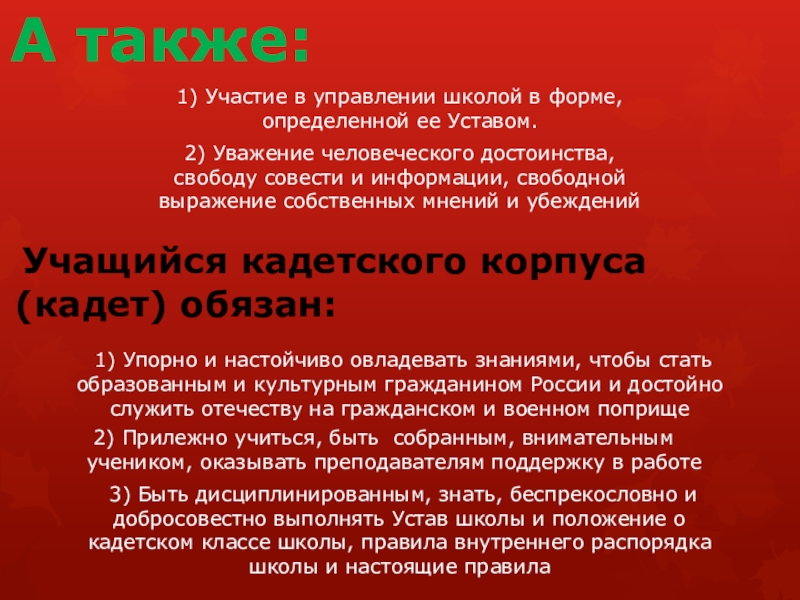 А также:

1) Участие в управлении школой в форме, определенной ее Уставом.

2) Уважение человеческого достоинства, свободу совести и информации, свободной выражение собственных мнений и убеждений

Учащийся кадетского корпуса (кадет) обязан:

1) Упорно и настойчиво овладевать знаниями, чтобы стать образованным и культурным гражданином России и достойно служить отечеству на гражданском и военном поприще

2) Прилежно учиться, быть собранным, внимательным учеником, оказывать преподавателям поддержку в работе

3) Быть дисциплинированным, знать, беспрекословно и добросовестно выполнять Устав школы и положение о кадетском классе школы, правила внутреннего распорядка школы и настоящие правила